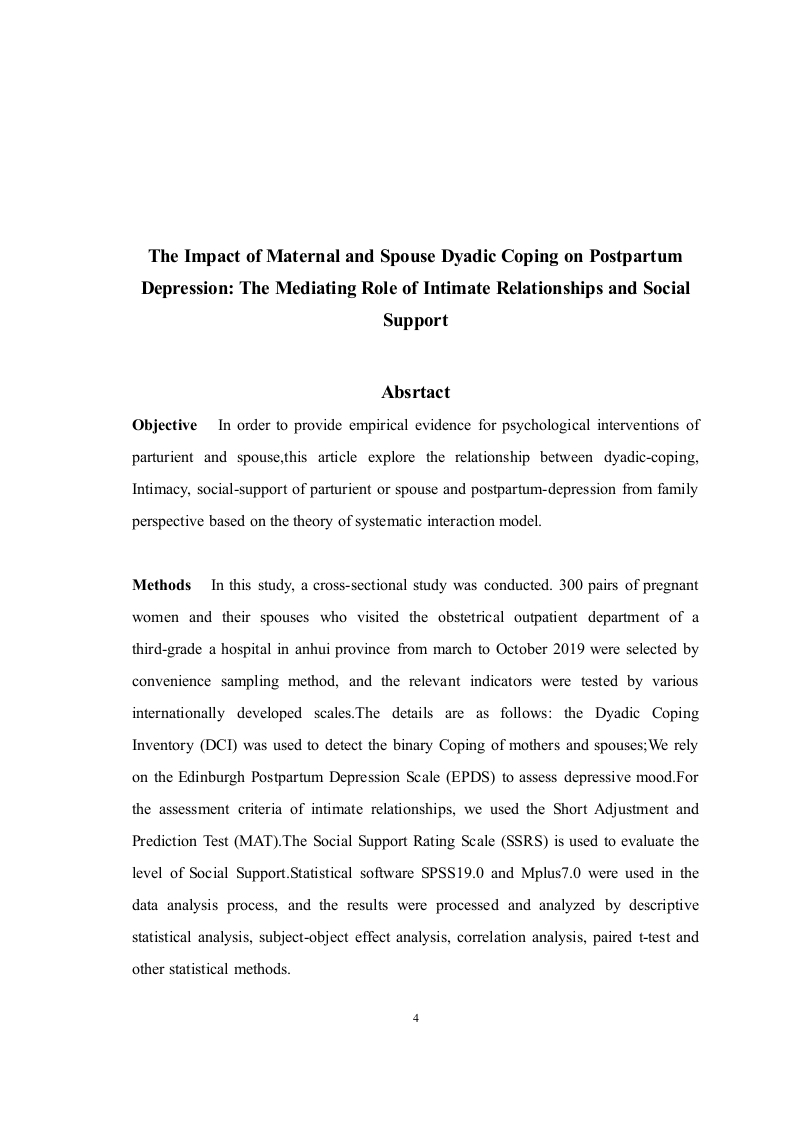 The Impact of Maternal and Spouse Dyadic Coping on Postpartum Depression: The Mediating Role of Intimate Relationships and Social Support

Absrtact

Objective In order to provide empirical evidence for psychological interventions of parturient and spouse,this article explore the relationship between dyadic-coping, Intimacy, social-support of parturient or spouse and postpartum-depression from family perspective based on the theory of systematic interaction model.

Methods In this study, a cross-sectional study was conducted. 300 pairs of pregnant women and their spouses who visited the obstetrical outpatient department of a third-grade a hospital in anhui province from march to October 2019 were selected by convenience sampling method, and the relevant indicators were tested by various internationally developed scales.The details are as follows: the Dyadic Coping Inventory (DCI) was used to detect the binary Coping of mothers and spouses;We rely on the Edinburgh Postpartum Depression Scale (EPDS) to assess depressive mood.For the assessment criteria of intimate relationships, we used the Short Adjustment and Prediction Test (MAT).The Social Support Rating Scale (SSRS) is used to evaluate the level of Social Support.Statistical software SPSS19.0 and Mplus7.0 were used in the data analysis process, and the results were processed and analyzed by descriptive statistical analysis, subject-object effect analysis, correlation analysis, paired t-test and other statistical methods.

4